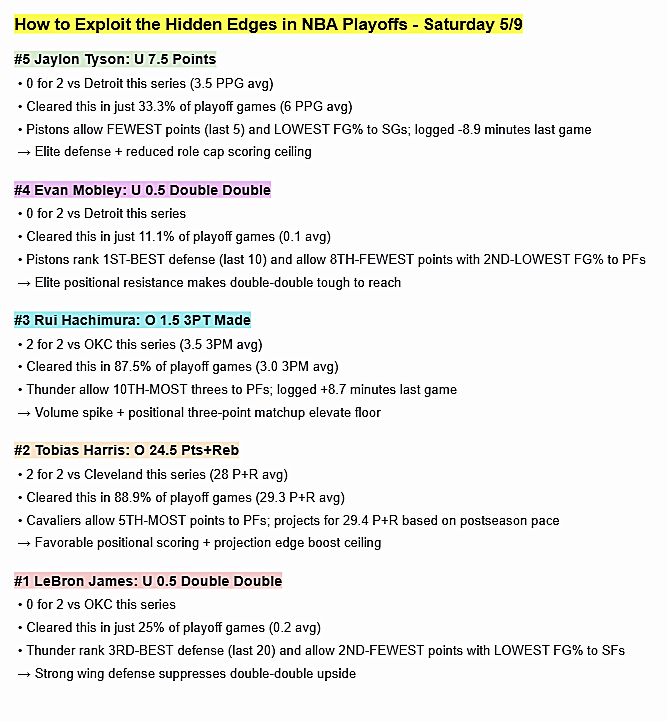 How to Exploit the Hidden Edges in NBA Playoffs - Saturday 5/9

#5 Jaylon Tyson: U 7.5 Points

• 0 for 2 vs Detroit this series (3.5 PPG avg)
• Cleared this in just 33.3% of playoff games (6 PPG avg)
• Pistons allow FEWEST points (last 5) and LOWEST FG% to SGs; logged -8.9 minutes last game
→ Elite defense + reduced role cap scoring ceiling

#4 Evan Mobley: U 0.5 Double Double

• 0 for 2 vs Detroit this series
• Cleared this in just 11.1% of playoff games (0.1 avg)
• Pistons rank 1ST-BEST defense (last 10) and allow 8TH-FEWEST points with 2ND-LOWEST FG% to PFs
→ Elite positional resistance makes double-double tough to reach

#3 Rui Hachimura: O 1.5 3PT Made

• 2 for 2 vs OKC this series (3.5 3PM avg)
• Cleared this in 87.5% of playoff games (3.0 3PM avg)
• Thunder allow 10TH-MOST threes to PFs; logged +8.7 minutes last game
→ Volume spike + positional three-point matchup elevate floor

#2 Tobias Harris: O 24.5 Pts+Reb

• 2 for 2 vs Cleveland this series (28 P+R avg)
• Cleared this in 88.9% of playoff games (29.3 P+R avg)
• Cavaliers allow 5TH-MOST points to PFs; projects for 29.4 P+R based on postseason pace
→ Favorable positional scoring + projection edge boost ceiling

#1 LeBron James: U 0.5 Double Double

• 0 for 2 vs OKC this series
• Cleared this in just 25% of playoff games (0.2 avg)
• Thunder rank 3RD-BEST defense (last 20) and allow 2ND-FEWEST points with LOWEST FG% to SFs
→ Strong wing defense suppresses double-double upside